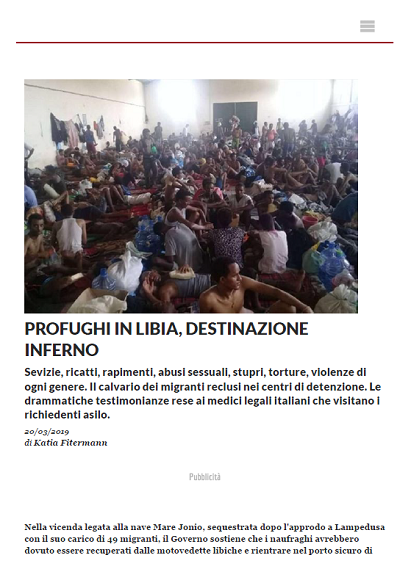 PROFUGHI IN LIBIA, DESTINAZIONE INFERNO

Sevizie, ricatti, rapimenti, abusi sessuali, stupri, torture, violenze di ogni genere. Il calvario dei migranti reclusi nei centri di detenzione. Le drammatiche testimonianze rese ai medici legali italiani che visitano i richiedenti asilo.

20/03/2019
di Katia Fitermann

Pubblicità

Nella vicenda legata alla nave Mare Jonio, sequestrata dopo l'approdo a Lampedusa con il suo carico di 49 migranti, il Governo sostiene che i naufraghi avrebbero dovuto essere recuperati dalle motovedette libiche e rientrare nel porto sicuro di